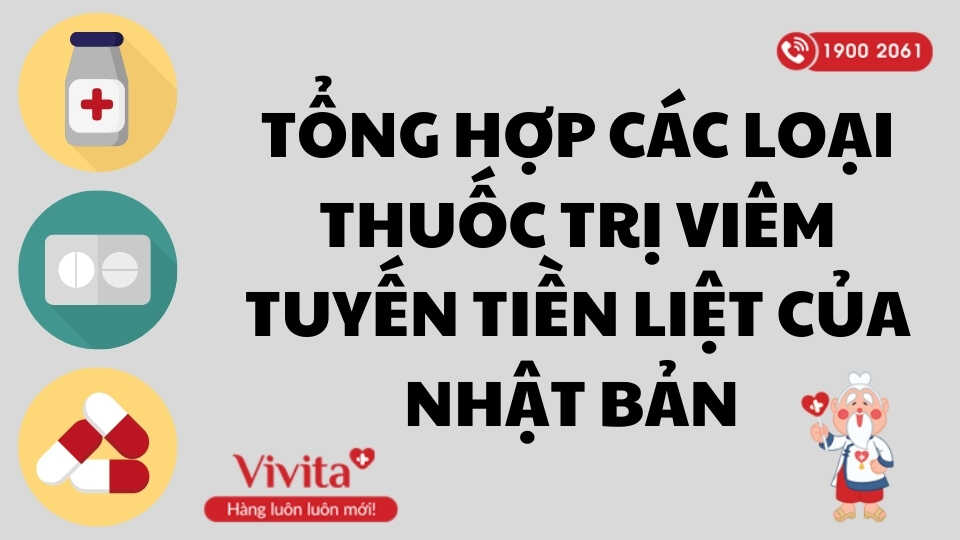 1900 2061

TỔNG HỢP CÁC LOẠI THUỐC TRỊ VIÊM TUYẾN TIỀN LIỆT CỦA NHẬT BẢN

Vivita

Hàng luôn luôn mới!